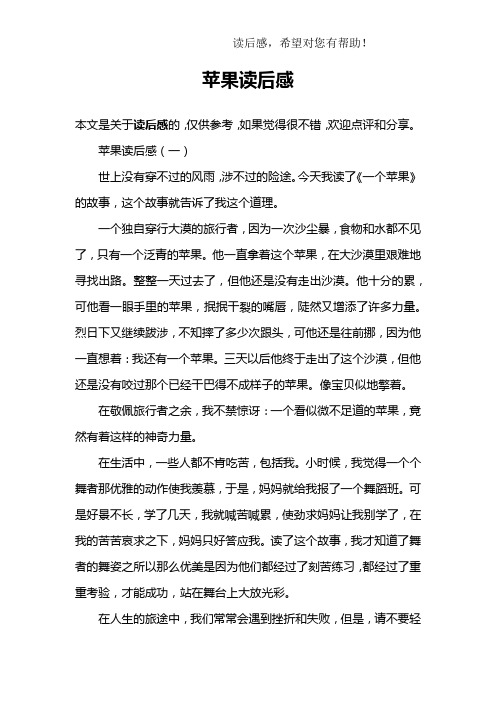 读后感，希望对您有帮助！

苹果读后感

本文是关于读后感的，仅供参考，如果觉得很不错，欢迎点评和分享。

苹果读后感（一）

世上没有穿不过的风雨，涉不过的险途。今天我读了《一个苹果》的故事，这个故事就告诉了我这个道理。

一个独自穿行大漠的旅行者，因为一次沙尘暴，食物和水都不见了，只有一个泛青的苹果。他一直拿着这个苹果，在大沙漠里艰难地寻找出路。整整一天过去了，但他还是没有走出沙漠。他十分的累，可他看一眼手里的苹果，抿抿干裂的嘴唇，陡然又增添了许多力量。烈日下又继续跋涉，不知摔了多少次跟头，可他还是往前挪，因为他一直想着：我还有一个苹果。三天以后他终于走出了这个沙漠，但他还是没有咬过那个已经干巴得不成样子的苹果。像宝贝似地擎着。

在敬佩旅行者之余，我不禁惊讶：一个看似微不足道的苹果，竟然有着这样的神奇力量。

在生活中，一些人都不肯吃苦，包括我。小时候，我觉得一个个舞者那优雅的动作使我羡慕，于是，妈妈就给我报了一个舞蹈班。可是好景不长，学了几天，我就喊苦喊累，使劲求妈妈让我别学了，在我的苦苦哀求之下，妈妈只好答应我。读了这个故事，我才知道了舞者的舞姿之所以那么优美是因为他们都经过了刻苦练习，都经过了重重考验，才能成功，站在舞台上大放光彩。

在人生的旅途中，我们常常会遇到挫折和失败，但是，请不要轻